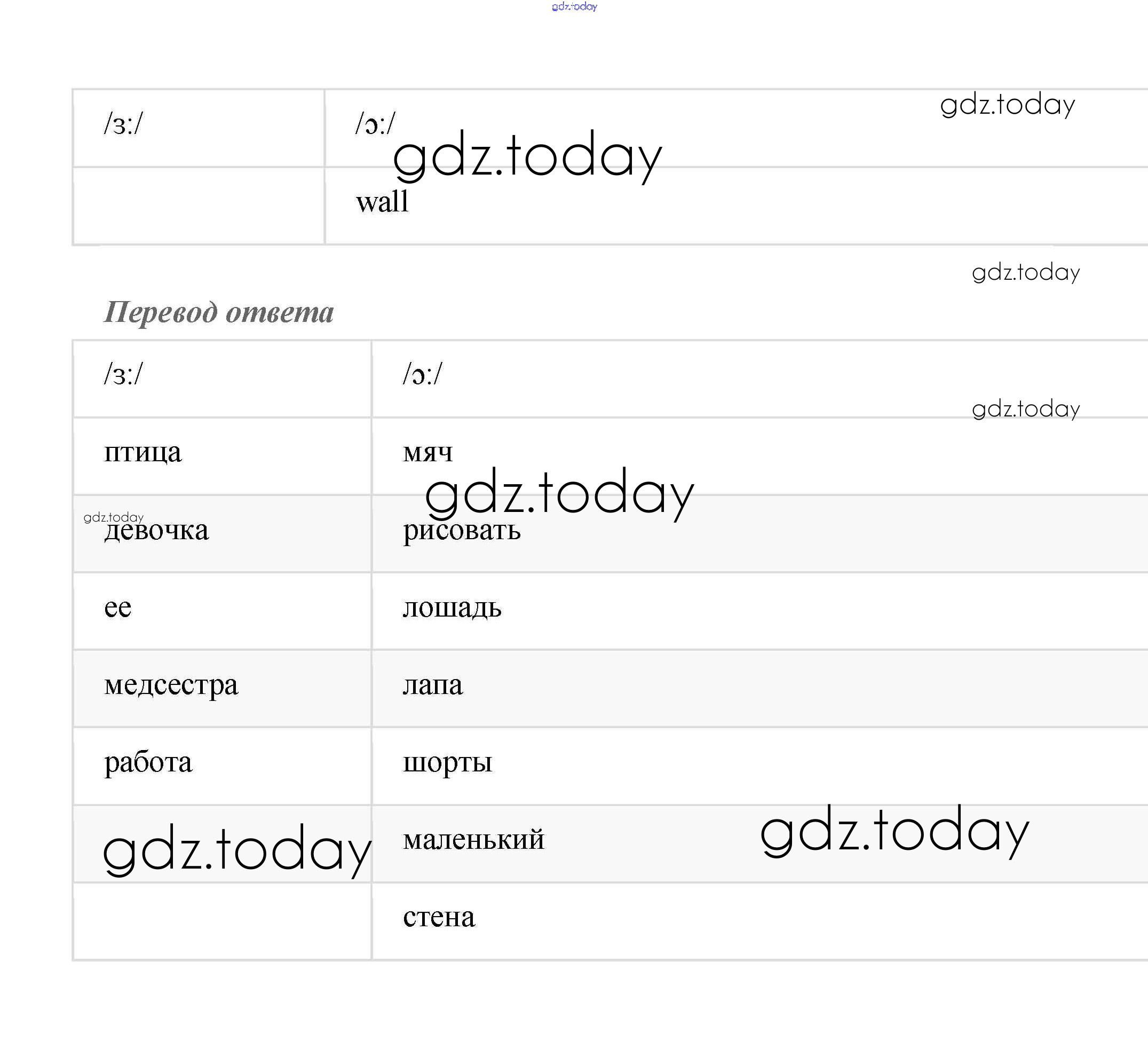 | /ɜ:/ | /ɔ:/ |
|---|---|
|  | wall |

Перевод ответа

| /ɜ:/ | /ɔ:/ |
|---|---|
| птица | мяч |
| девочка | рисовать |
| ее | лошадь |
| медсестра | лапа |
| работа | шорты |
|  | маленький |
|  | стена |

gdz.today